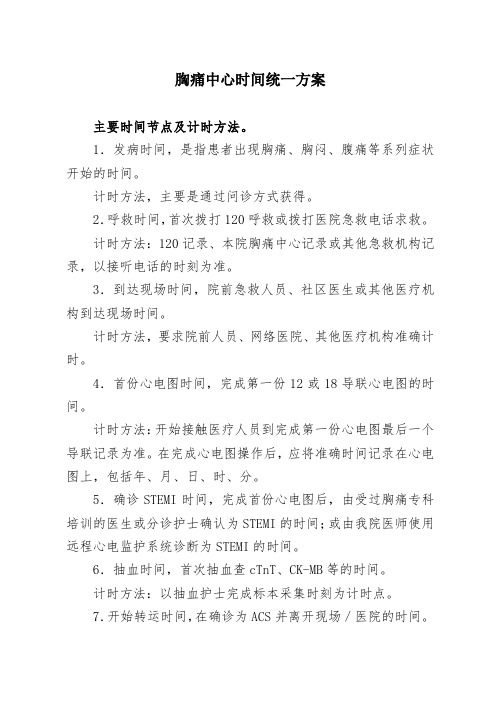 胸痛中心时间统一方案

主要时间节点及计时方法。

1．发病时间，是指患者出现胸痛、胸闷、腹痛等系列症状开始的时间。

计时方法，主要是通过问诊方式获得。

2.呼救时间，首次拨打120呼救或拨打医院急救电话求救。

计时方法：120记录、本院胸痛中心记录或其他急救机构记录，以接听电话的时刻为准。

3．到达现场时间，院前急救人员、社区医生或其他医疗机构到达现场时间。

计时方法，要求院前人员、网络医院、其他医疗机构准确计时。

4．首份心电图时间，完成第一份12或18导联心电图的时间。

计时方法：开始接触医疗人员到完成第一份心电图最后一个导联记录为准。在完成心电图操作后，应将准确时间记录在心电图上，包括年、月、日、时、分。

5．确诊STEMI时间，完成首份心电图后，由受过胸痛专科培训的医生或分诊护士确认为STEMI的时间；或由我院医师使用远程心电监护系统诊断为STEMI的时间。

6．抽血时间，首次抽血查cTnT、CK-MB等的时间。

计时方法：以抽血护士完成标本采集时刻为计时点。

7.开始转运时间，在确诊为ACS并离开现场／医院的时间。